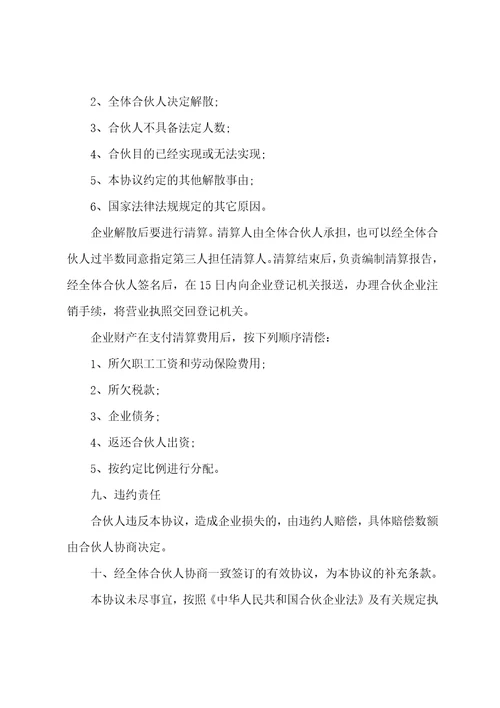 2、全体合伙人决定解散;

3、合伙人不具备法定人数;

4、合伙目的已经实现或无法实现;

5、本协议约定的其他解散事由;

6、国家法律法规规定的其它原因。

企业解散后要进行清算。清算人由全体合伙人承担，也可以经全体合伙人过半数同意指定第三人担任清算人。清算结束后，负责编制清算报告，经全体合伙人签名后，在15日内向企业登记机关报送，办理合伙企业注销手续，将营业执照交回登记机关。

企业财产在支付清算费用后，按下列顺序清偿:

1、所欠职工工资和劳动保险费用;

2、所欠税款;

3、企业债务;

4、返还合伙人出资;

5、按约定比例进行分配。

九、违约责任

合伙人违反本协议，造成企业损失的，由违约人赔偿，具体赔偿数额由合伙人协商决定。

十、经全体合伙人协商一致签订的有效协议，为本协议的补充条款。

本协议未尽事宜，按照《中华人民共和国合伙企业法》及有关规定执